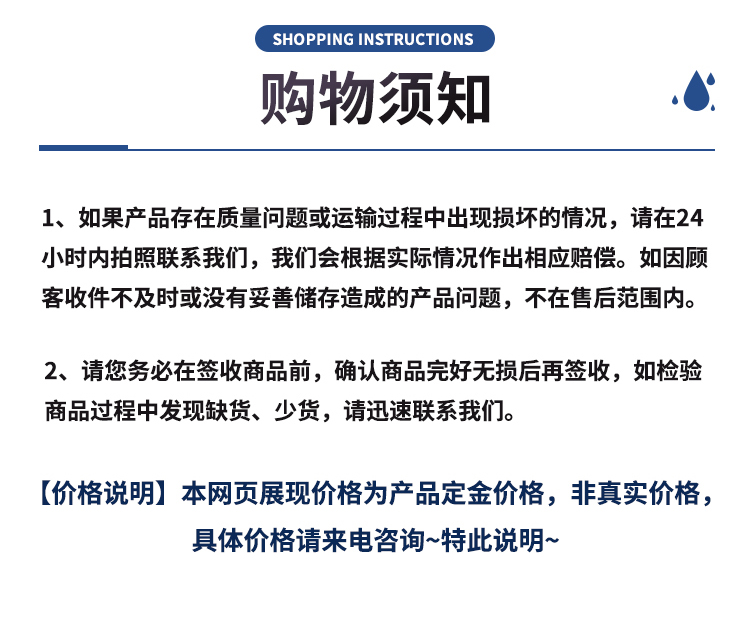 SHOPPING INSTRUCTIONS

购物须知

1、如果产品存在质量问题或运输过程中出现损坏的情况，请在24小时内拍照联系我们，我们会根据实际情况作出相应赔偿。如因顾客收件不及时或没有妥善储存造成的产品问题，不在售后范围内。

2、请您务必在签收商品前，确认商品完好无损后再签收，如检验商品过程中发现缺货、少货，请迅速联系我们。

【价格说明】本网页展现价格为产品定金价格，非真实价格，具体价格请来电咨询~特此说明~